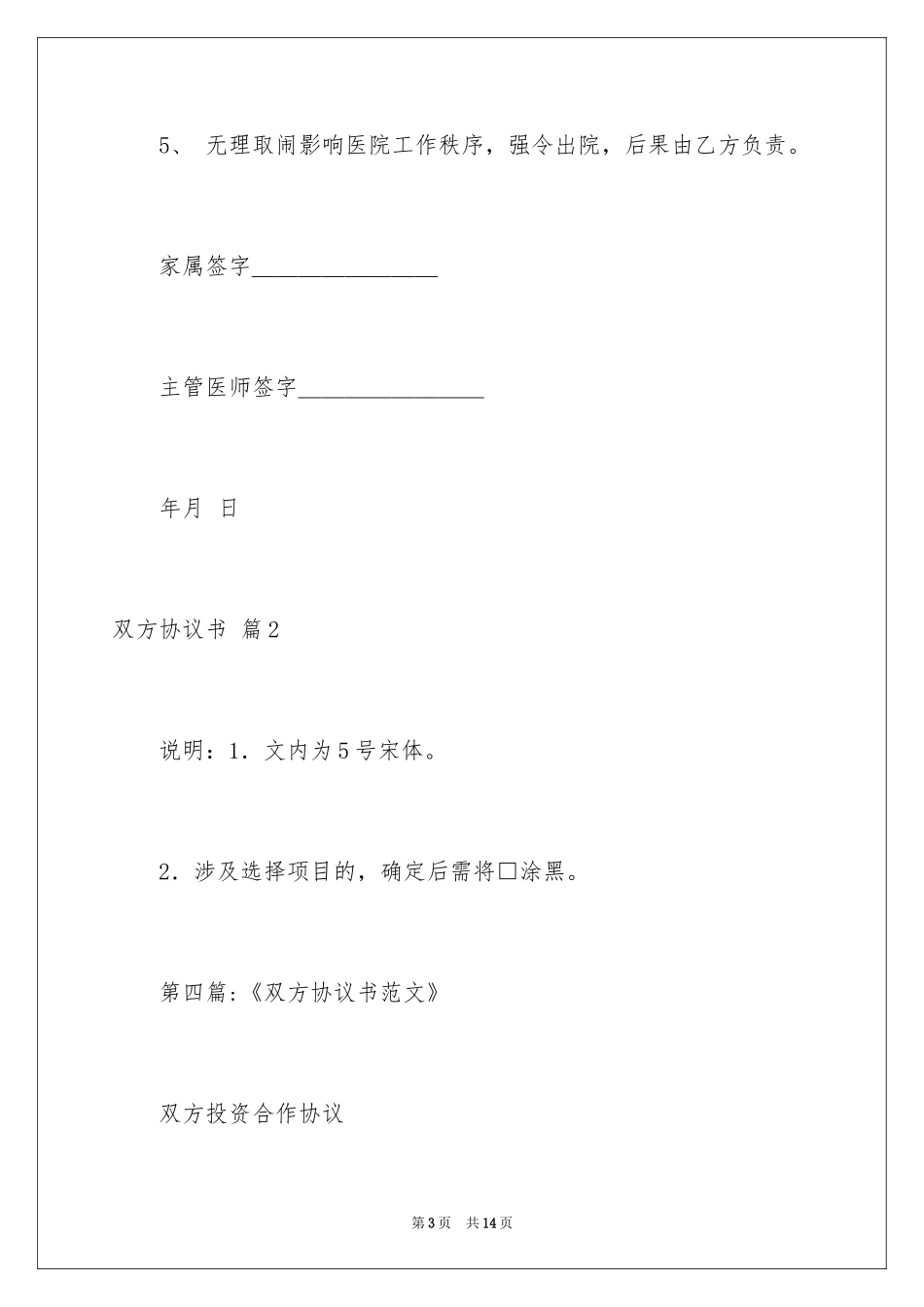 5、 无理取闹影响医院工作秩序，强令出院，后果由乙方负责。

家属签字________________

主管医师签字________________

年月 日

双方协议书 篇2

说明：1．文内为5号宋体。

2．涉及选择项目的，确定后需将□涂黑。

第四篇:《双方协议书范文》

双方投资合作协议

第3页 共14页